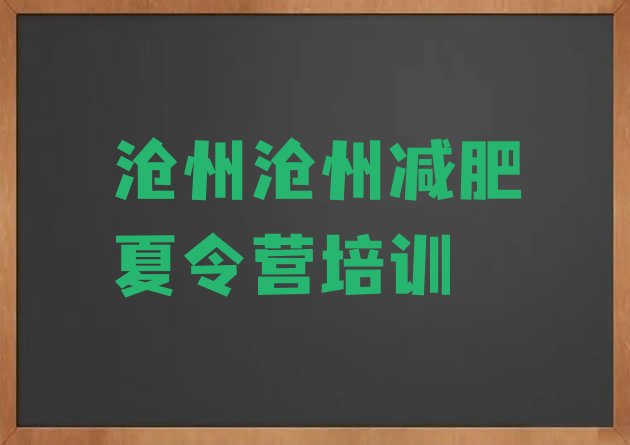 沧州沧州减肥夏令营培训